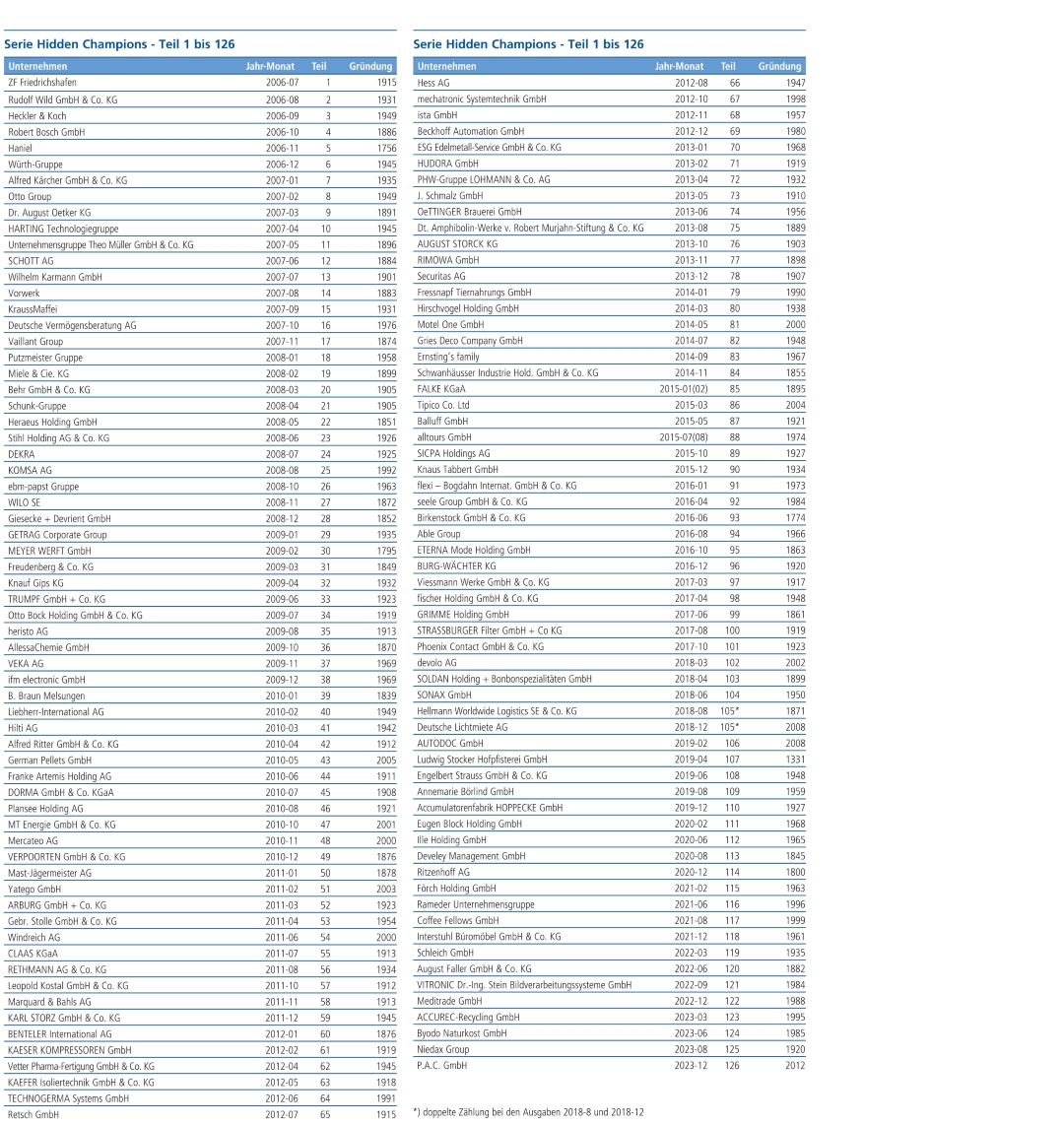 Serie Hidden Champions - Teil 1 bis 126

| Unternehmen | Jahr-Monat | Teil | Gründung |
|---|---|---|---|
| ZF Friedrichshafen | 2006-07 | 1 | 1915 |
| Rudolf Wild GmbH & Co. KG | 2006-08 | 2 | 1931 |
| Heckler & Koch | 2006-09 | 3 | 1949 |
| Robert Bosch GmbH | 2006-10 | 4 | 1886 |
| Haniel | 2006-11 | 5 | 1756 |
| Würth-Gruppe | 2006-12 | 6 | 1945 |
| Alfred Kärcher GmbH & Co. KG | 2007-01 | 7 | 1935 |
| Otto Group | 2007-02 | 8 | 1949 |
| Dr. August Oetker KG | 2007-03 | 9 | 1891 |
| HARTING Technologiegruppe | 2007-04 | 10 | 1945 |
| Unternehmensgruppe Theo Müller GmbH & Co. KG | 2007-05 | 11 | 1896 |
| SCHOTT AG | 2007-06 | 12 | 1884 |
| Wilhelm Karmann GmbH | 2007-07 | 13 | 1901 |
| Vorwerk | 2007-08 | 14 | 1883 |
| KraussMaffei | 2007-09 | 15 | 1931 |
| Deutsche Vermögensberatung AG | 2007-10 | 16 | 1976 |
| Vaillant Group | 2007-11 | 17 | 1874 |
| Putzmeister Gruppe | 2008-01 | 18 | 1958 |
| Miele & Cie. KG | 2008-02 | 19 | 1899 |
| Behr GmbH & Co. KG | 2008-03 | 20 | 1905 |
| Schunk-Gruppe | 2008-04 | 21 | 1905 |
| Heraeus Holding GmbH | 2008-05 | 22 | 1851 |
| Stihl Holding AG & Co. KG | 2008-06 | 23 | 1926 |
| DEKRA | 2008-07 | 24 | 1925 |
| KOMSA AG | 2008-08 | 25 | 1992 |
| ebm-papst Gruppe | 2008-10 | 26 | 1963 |
| WILO SE | 2008-11 | 27 | 1872 |
| Giesecke + Devrient GmbH | 2008-12 | 28 | 1852 |
| GETRAG Corporate Group | 2009-01 | 29 | 1935 |
| MEYER WERFT GmbH | 2009-02 | 30 | 1795 |
| Freudenberg & Co. KG | 2009-03 | 31 | 1849 |
| Knauf Gips KG | 2009-04 | 32 | 1932 |
| TRUMPF GmbH + Co. KG | 2009-06 | 33 | 1923 |
| Otto Bock Holding GmbH & Co. KG | 2009-07 | 34 | 1919 |
| heristo AG | 2009-08 | 35 | 1913 |
| AllessaChemie GmbH | 2009-10 | 36 | 1870 |
| VEKA AG | 2009-11 | 37 | 1969 |
| ifm electronic GmbH | 2009-12 | 38 | 1969 |
| B. Braun Melsungen | 2010-01 | 39 | 1839 |
| Liebherr-International AG | 2010-02 | 40 | 1949 |
| Hilti AG | 2010-03 | 41 | 1942 |
| Alfred Ritter GmbH & Co. KG | 2010-04 | 42 | 1912 |
| German Pellets GmbH | 2010-05 | 43 | 2005 |
| Franke Artemis Holding AG | 2010-06 | 44 | 1911 |
| DORMA GmbH & Co. KGaA | 2010-07 | 45 | 1908 |
| Plansee Holding AG | 2010-08 | 46 | 1921 |
| MT Energie GmbH & Co. KG | 2010-10 | 47 | 2001 |
| Mercateo AG | 2010-11 | 48 | 2000 |
| VERPOORTEN GmbH & Co. KG | 2010-12 | 49 | 1876 |
| Mast-Jägermeister AG | 2011-01 | 50 | 1878 |
| Yatego GmbH | 2011-02 | 51 | 2003 |
| ARBURG GmbH + Co. KG | 2011-03 | 52 | 1923 |
| Gebr. Stolle GmbH & Co. KG | 2011-04 | 53 | 1954 |
| Windreich AG | 2011-06 | 54 | 2000 |
| CLAAS KGaA | 2011-07 | 55 | 1913 |
| RETHMANN AG & Co. KG | 2011-08 | 56 | 1934 |
| Leopold Kostal GmbH & Co. KG | 2011-10 | 57 | 1912 |
| Marquard & Bahls AG | 2011-11 | 58 | 1913 |
| KARL STORZ GmbH & Co. KG | 2011-12 | 59 | 1945 |
| BENTELER International AG | 2012-01 | 60 | 1876 |
| KAESER KOMPRESSOREN GmbH | 2012-02 | 61 | 1919 |
| Vetter Pharma-Fertigung GmbH & Co. KG | 2012-04 | 62 | 1945 |
| KAEFER Isoliertechnik GmbH & Co. KG | 2012-05 | 63 | 1918 |
| TECHNOGERMA Systems GmbH | 2012-06 | 64 | 1991 |
| Retsch GmbH | 2012-07 | 65 | 1915 |

Serie Hidden Champions - Teil 1 bis 126

| Unternehmen | Jahr-Monat | Teil | Gründung |
|---|---|---|---|
| Hess AG | 2012-08 | 66 | 1947 |
| mechatronic Systemtechnik GmbH | 2012-10 | 67 | 1998 |
| ista GmbH | 2012-11 | 68 | 1957 |
| Beckhoff Automation GmbH | 2012-12 | 69 | 1980 |
| ESG Edelmetall-Service GmbH & Co. KG | 2013-01 | 70 | 1968 |
| HUDORA GmbH | 2013-02 | 71 | 1919 |
| PHW-Gruppe LOHMANN & Co. AG | 2013-04 | 72 | 1932 |
| J. Schmalz GmbH | 2013-05 | 73 | 1910 |
| OeTTINGER Brauerei GmbH | 2013-06 | 74 | 1956 |
| Dt. Amphibolin-Werke v. Robert Murjahn-Stiftung & Co. KG | 2013-08 | 75 | 1889 |
| AUGUST STORCK KG | 2013-10 | 76 | 1903 |
| RIMOWA GmbH | 2013-11 | 77 | 1898 |
| Securitas AG | 2013-12 | 78 | 1907 |
| Fressnapf Tiernahrungs GmbH | 2014-01 | 79 | 1990 |
| Hirschvogel Holding GmbH | 2014-03 | 80 | 1938 |
| Motel One GmbH | 2014-05 | 81 | 2000 |
| Gries Deco Company GmbH | 2014-07 | 82 | 1948 |
| Ernsting's family | 2014-09 | 83 | 1967 |
| Schwanhäusser Industrie Hold. GmbH & Co. KG | 2014-11 | 84 | 1855 |
| FALKE KGaA | 2015-01(02) | 85 | 1895 |
| Tipico Co. Ltd | 2015-03 | 86 | 2004 |
| Balluff GmbH | 2015-05 | 87 | 1921 |
| alltours GmbH | 2015-07(08) | 88 | 1974 |
| SICPA Holdings AG | 2015-10 | 89 | 1927 |
| Knaus Tabbert GmbH | 2015-12 | 90 | 1934 |
| flexi – Bogdahn Internat. GmbH & Co. KG | 2016-01 | 91 | 1973 |
| seele Group GmbH & Co. KG | 2016-04 | 92 | 1984 |
| Birkenstock GmbH & Co. KG | 2016-06 | 93 | 1774 |
| Able Group | 2016-08 | 94 | 1966 |
| ETERNA Mode Holding GmbH | 2016-10 | 95 | 1863 |
| BURG-WÄCHTER KG | 2016-12 | 96 | 1920 |
| Viessmann Werke GmbH & Co. KG | 2017-03 | 97 | 1917 |
| fischer Holding GmbH & Co. KG | 2017-04 | 98 | 1948 |
| GRIMME Holding GmbH | 2017-06 | 99 | 1861 |
| STRASSBURGER Filter GmbH + Co KG | 2017-08 | 100 | 1919 |
| Phoenix Contact GmbH & Co. KG | 2017-10 | 101 | 1923 |
| devolo AG | 2018-03 | 102 | 2002 |
| SOLDAN Holding + Bonbonspezialitäten GmbH | 2018-04 | 103 | 1899 |
| SONAX GmbH | 2018-06 | 104 | 1950 |
| Hellmann Worldwide Logistics SE & Co. KG | 2018-08 | 105* | 1871 |
| Deutsche Lichtmiete AG | 2018-12 | 105* | 2008 |
| AUTODOC GmbH | 2019-02 | 106 | 2008 |
| Ludwig Stocker Hofpfisterei GmbH | 2019-04 | 107 | 1331 |
| Engelbert Strauss GmbH & Co. KG | 2019-06 | 108 | 1948 |
| Annemarie Börlind GmbH | 2019-08 | 109 | 1959 |
| Accumulatorenfabrik HOPPECKE GmbH | 2019-12 | 110 | 1927 |
| Eugen Block Holding GmbH | 2020-02 | 111 | 1968 |
| Ille Holding GmbH | 2020-06 | 112 | 1965 |
| Develey Management GmbH | 2020-08 | 113 | 1845 |
| Ritzenhoff AG | 2020-12 | 114 | 1800 |
| Förch Holding GmbH | 2021-02 | 115 | 1963 |
| Rameder Unternehmensgruppe | 2021-06 | 116 | 1996 |
| Coffee Fellows GmbH | 2021-08 | 117 | 1999 |
| Interstuhl Büromöbel GmbH & Co. KG | 2021-12 | 118 | 1961 |
| Schleich GmbH | 2022-03 | 119 | 1935 |
| August Faller GmbH & Co. KG | 2022-06 | 120 | 1882 |
| VITRONIC Dr.-Ing. Stein Bildverarbeitungssysteme GmbH | 2022-09 | 121 | 1984 |
| Meditrade GmbH | 2022-12 | 122 | 1988 |
| ACCUREC-Recycling GmbH | 2023-03 | 123 | 1995 |
| Byodo Naturkost GmbH | 2023-06 | 124 | 1985 |
| Niedax Group | 2023-08 | 125 | 1920 |
| P.A.C. GmbH | 2023-12 | 126 | 2012 |

*) doppelte Zählung bei den Ausgaben 2018-8 und 2018-12